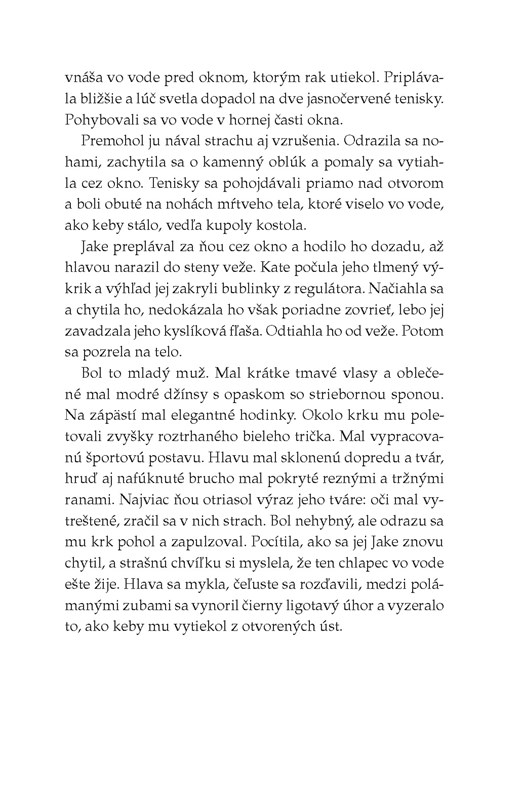 vnáša vo vode pred oknom, ktorým rak utiekol. Priplávala bližšie a lúč svetla dopadol na dve jasnočervené tenisky. Pohybovali sa vo vode v hornej časti okna.

Premohol ju nával strachu aj vzrušenia. Odrazila sa nohami, zachytila sa o kamenný oblúk a pomaly sa vytiahla cez okno. Tenisky sa pohojdávali priamo nad otvorom a boli obuté na nohách mŕtveho tela, ktoré viselo vo vode, ako keby stálo, vedľa kupoly kostola.

Jake preplával za ňou cez okno a hodilo ho dozadu, až hlavou narazil do steny veže. Kate počula jeho tlmený výkrik a výhľad jej zakryli bublinky z regulátora. Načiahla sa a chytila ho, nedokázala ho však poriadne zovrieť, lebo jej zavadzala jeho kyslíková fľaša. Odtiahla ho od veže. Potom sa pozrela na telo.

Bol to mladý muž. Mal krátke tmavé vlasy a oblečené mal modré džínsy s opaskom so striebornou sponou. Na zápästí mal elegantné hodinky. Okolo krku mu poletovali zvyšky roztrhaného bieleho trička. Mal vypracovanú športovú postavu. Hlavu mal sklonenú dopredu a tvár, hruď aj nafúknuté brucho mal pokryté reznými a tržnými ranami. Najviac ňou otriasol výraz jeho tváre: oči mal vytreštené, zračil sa v nich strach. Bol nehybný, ale odrazu sa mu krk pohol a zapulzoval. Pocítila, ako sa jej Jake znovu chytil, a strašnú chvíľku si myslela, že ten chlapec vo vode ešte žije. Hlava sa mykla, čeľuste sa rozďavili, medzi polámanými zubami sa vynoril čierny ligotavý úhor a vyzeralo to, ako keby mu vytiekol z otvorených úst.